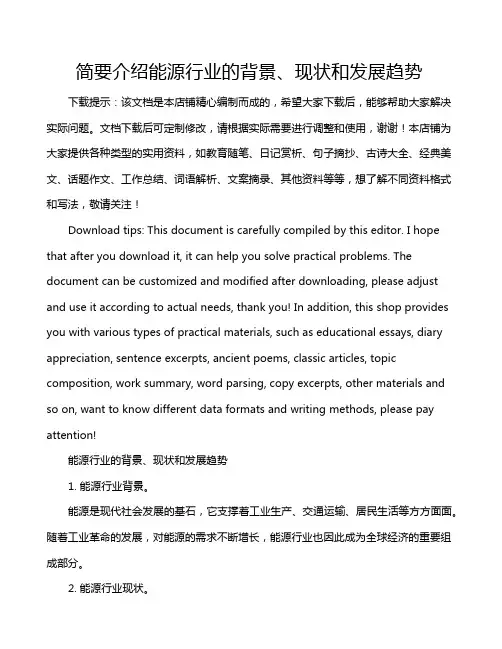 简要介绍能源行业的背景、现状和发展趋势

下载提示：该文档是本店铺精心编制而成的，希望大家下载后，能够帮助大家解决实际问题。文档下载后可定制修改，请根据实际需要进行调整和使用，谢谢！本店铺为大家提供各种类型的实用资料，如教育随笔、日记赏析、句子摘抄、古诗大全、经典美文、话题作文、工作总结、词语解析、文案摘录、其他资料等等，想了解不同资料格式和写法，敬请关注！

Download tips: This document is carefully compiled by this editor. I hope that after you download it, it can help you solve practical problems. The document can be customized and modified after downloading, please adjust and use it according to actual needs, thank you! In addition, this shop provides you with various types of practical materials, such as educational essays, diary appreciation, sentence excerpts, ancient poems, classic articles, topic composition, work summary, word parsing, copy excerpts, other materials and so on, want to know different data formats and writing methods, please pay attention!

能源行业的背景、现状和发展趋势

1. 能源行业背景。

能源是现代社会发展的基石，它支撑着工业生产、交通运输、居民生活等方方面面。随着工业革命的发展，对能源的需求不断增长，能源行业也因此成为全球经济的重要组成部分。

2. 能源行业现状。